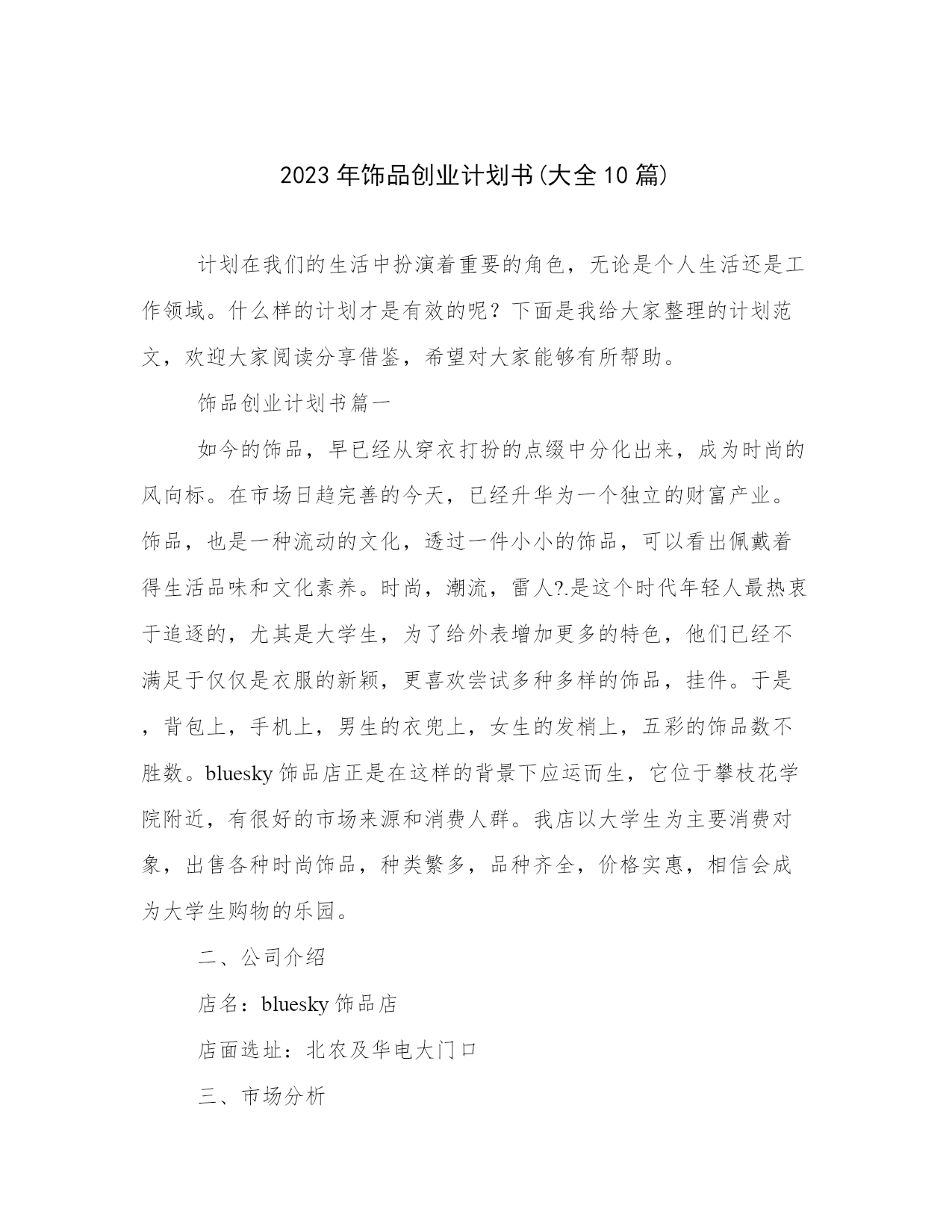 2023年饰品创业计划书(大全10篇)

计划在我们的生活中扮演着重要的角色，无论是个人生活还是工作领域。什么样的计划才是有效的呢？下面是我给大家整理的计划范文，欢迎大家阅读分享借鉴，希望对大家能够有所帮助。

饰品创业计划书篇一

如今的饰品，早已经从穿衣打扮的点缀中分化出来，成为时尚的风向标。在市场日趋完善的今天，已经升华为一个独立的财富产业。饰品，也是一种流动的文化，透过一件小小的饰品，可以看出佩戴着得生活品味和文化素养。时尚，潮流，雷人?.是这个时代年轻人最热衷于追逐的，尤其是大学生，为了给外表增加更多的特色，他们已经不满足于仅仅是衣服的新颖，更喜欢尝试多种多样的饰品，挂件。于是，背包上，手机上，男生的衣兜上，女生的发梢上，五彩的饰品数不胜数。bluesky饰品店正是在这样的背景下应运而生，它位于攀枝花学院附近，有很好的市场来源和消费人群。我店以大学生为主要消费对象，出售各种时尚饰品，种类繁多，品种齐全，价格实惠，相信会成为大学生购物的乐园。

二、公司介绍

店名：bluesky饰品店

店面选址：北农及华电大门口

三、市场分析